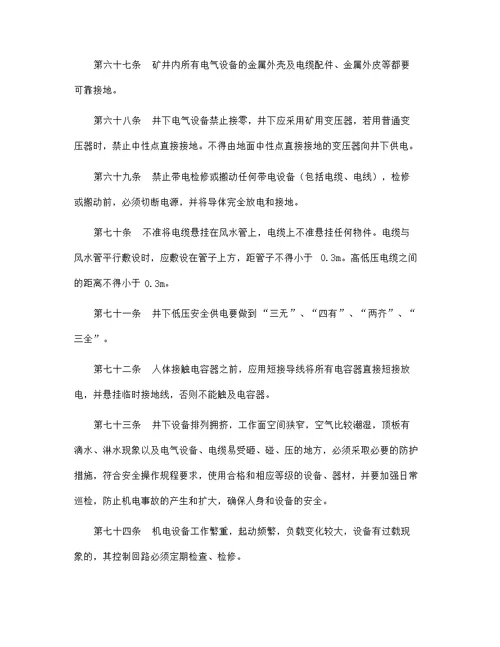 第六十七条　矿井内所有电气设备的金属外壳及电缆配件、金属外皮等都要可靠接地。

第六十八条　井下电气设备禁止接零，井下应采用矿用变压器，若用普通变压器时，禁止中性点直接接地。不得由地面中性点直接接地的变压器向井下供电。

第六十九条　禁止带电检修或搬动任何带电设备（包括电缆、电线），检修或搬动前，必须切断电源，并将导体完全放电和接地。

第七十条　不准将电缆悬挂在风水管上，电缆上不准悬挂任何物件。电缆与风水管平行敷设时，应敷设在管子上方，距管子不得小于 0.3m。高低压电缆之间的距离不得小于 0.3m。

第七十一条　井下低压安全供电要做到“三无”、“四有”、“两齐”、“三全”。

第七十二条　人体接触电容器之前，应用短接导线将所有电容器直接短接放电，并悬挂临时接地线，否则不能触及电容器。

第七十三条　井下设备排列拥挤，工作面空间狭窄，空气比较潮湿，顶板有滴水、淋水现象以及电气设备、电缆易受砸、碰、压的地方，必须采取必要的防护措施，符合安全操作规程要求，使用合格和相应等级的设备、器材，并要加强日常巡检，防止机电事故的产生和扩大，确保人身和设备的安全。

第七十四条　机电设备工作繁重，起动频繁，负载变化较大，设备有过载现象的，其控制回路必须定期检查、检修。